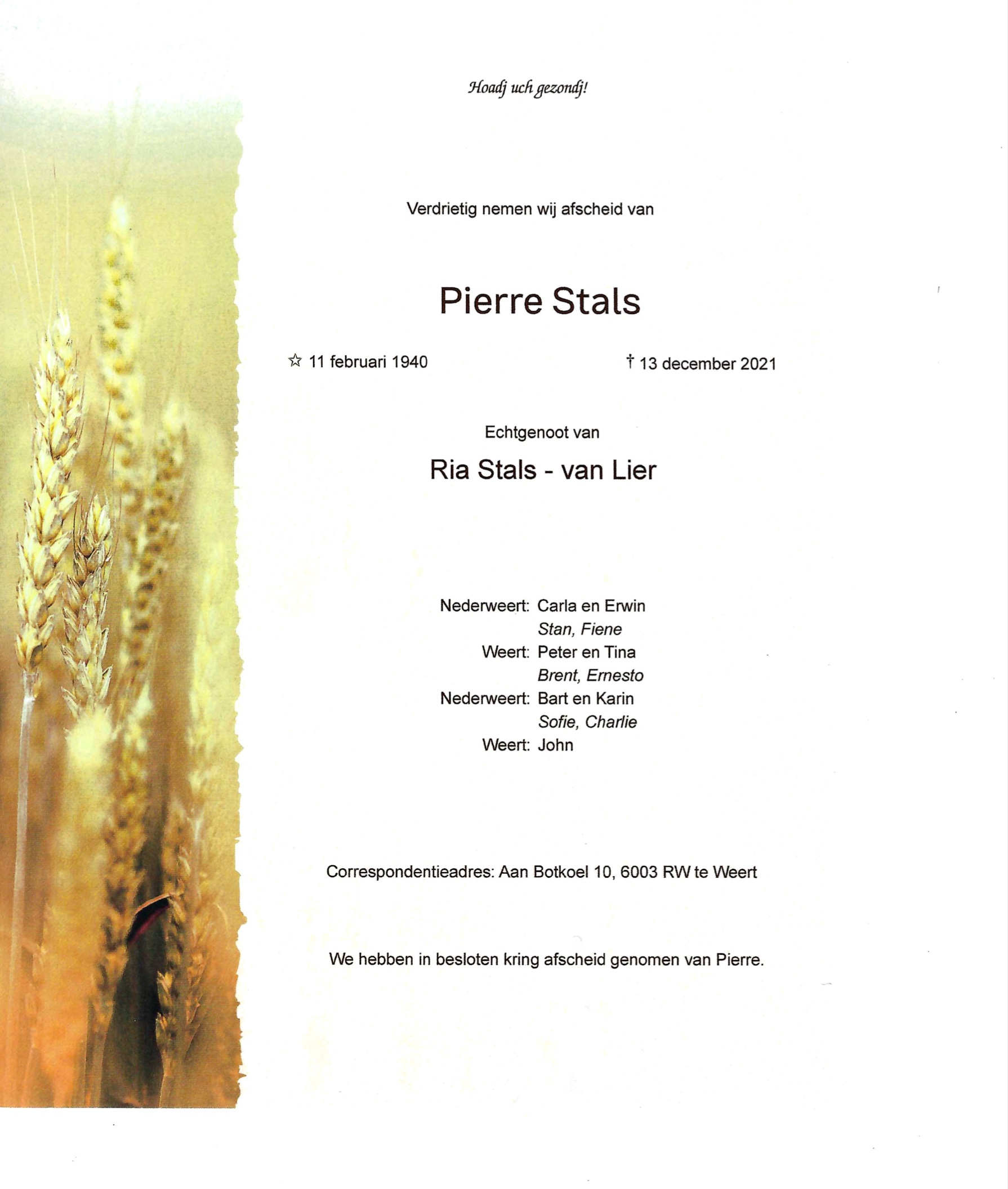 Hoadj uch gezondj!

Verdrietig nemen wij afscheid van

Pierre Stals

☆ 11 februari 1940 † 13 december 2021

Echtgenoot van

Ria Stals - van Lier

Nederweert: Carla en Erwin
Stan, Fiene
Weert: Peter en Tina
Brent, Ernesto
Nederweert: Bart en Karin
Sofie, Charlie
Weert: John

Correspondentieadres: Aan Botkoel 10, 6003 RW te Weert

We hebben in besloten kring afscheid genomen van Pierre.